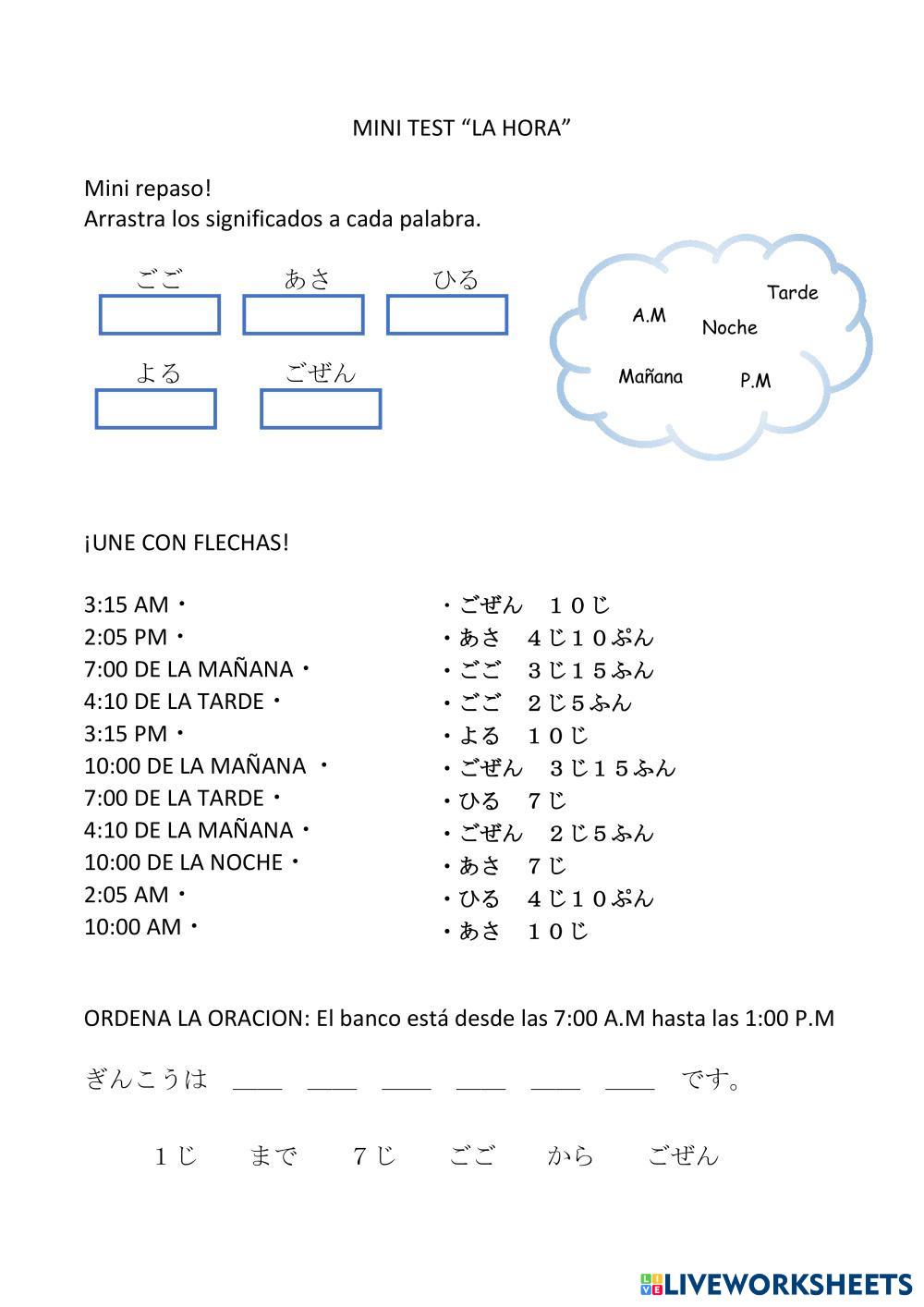 MINI TEST “LA HORA”

Mini repaso!
Arrastra los significados a cada palabra.

ごご あさ ひる

よる ごぜん

Tarde
A.M
Noche
Mañana
P.M

¡UNE CON FLECHAS!

3:15 AM・
2:05 PM・
7:00 DE LA MAÑANA・
4:10 DE LA TARDE・
3:15 PM・
10:00 DE LA MAÑANA ・
7:00 DE LA TARDE・
4:10 DE LA MAÑANA・
10:00 DE LA NOCHE・
2:05 AM・
10:00 AM・

・ごぜん １０じ
・あさ ４じ１０ぷん
・ごご ３じ１５ふん
・ごご ２じ５ふん
・よる １０じ
・ごぜん ３じ１５ふん
・ひる ７じ
・ごぜん ２じ５ふん
・あさ ７じ
・ひる ４じ１０ぷん
・あさ １０じ

ORDENA LA ORACION: El banco está desde las 7:00 A.M hasta las 1:00 P.M

ぎんこうは ____ ____ ____ ____ ____ ____ です。

１じ まで ７じ ごご から ごぜん

LIVEWORKSHEETS